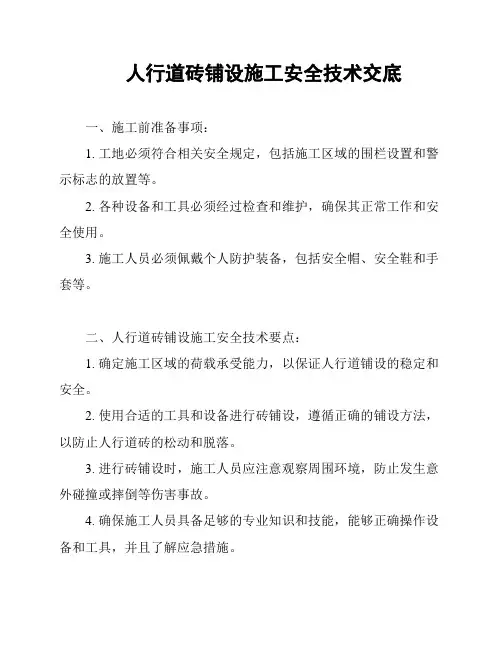 人行道砖铺设施工安全技术交底

一、施工前准备事项：

1. 工地必须符合相关安全规定，包括施工区域的围栏设置和警示标志的放置等。

2. 各种设备和工具必须经过检查和维护，确保其正常工作和安全使用。

3. 施工人员必须佩戴个人防护装备，包括安全帽、安全鞋和手套等。

二、人行道砖铺设施工安全技术要点：

1. 确定施工区域的荷载承受能力，以保证人行道铺设的稳定和安全。

2. 使用合适的工具和设备进行砖铺设，遵循正确的铺设方法，以防止人行道砖的松动和脱落。

3. 进行砖铺设时，施工人员应注意观察周围环境，防止发生意外碰撞或摔倒等伤害事故。

4. 确保施工人员具备足够的专业知识和技能，能够正确操作设备和工具，并且了解应急措施。